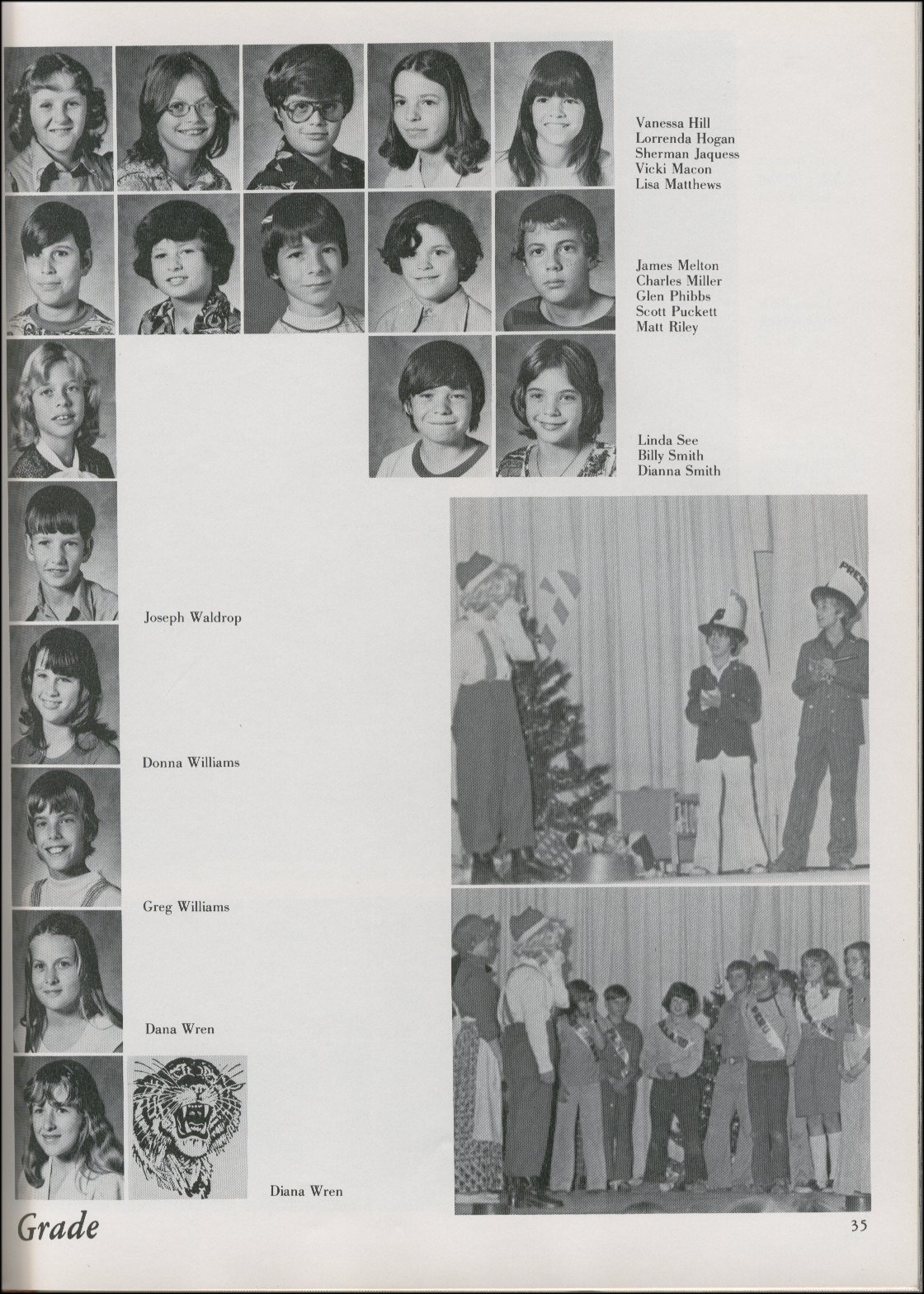 Vanessa Hill
Lorrenda Hogan
Sherman Jaquess
Vicki Macon
Lisa Matthews

James Melton
Charles Miller
Glen Phibbs
Scott Puckett
Matt Riley

Linda See
Billy Smith
Dianna Smith

Joseph Waldrop

Donna Williams

Greg Williams

Dana Wren

Diana Wren

PRES

Grade

35